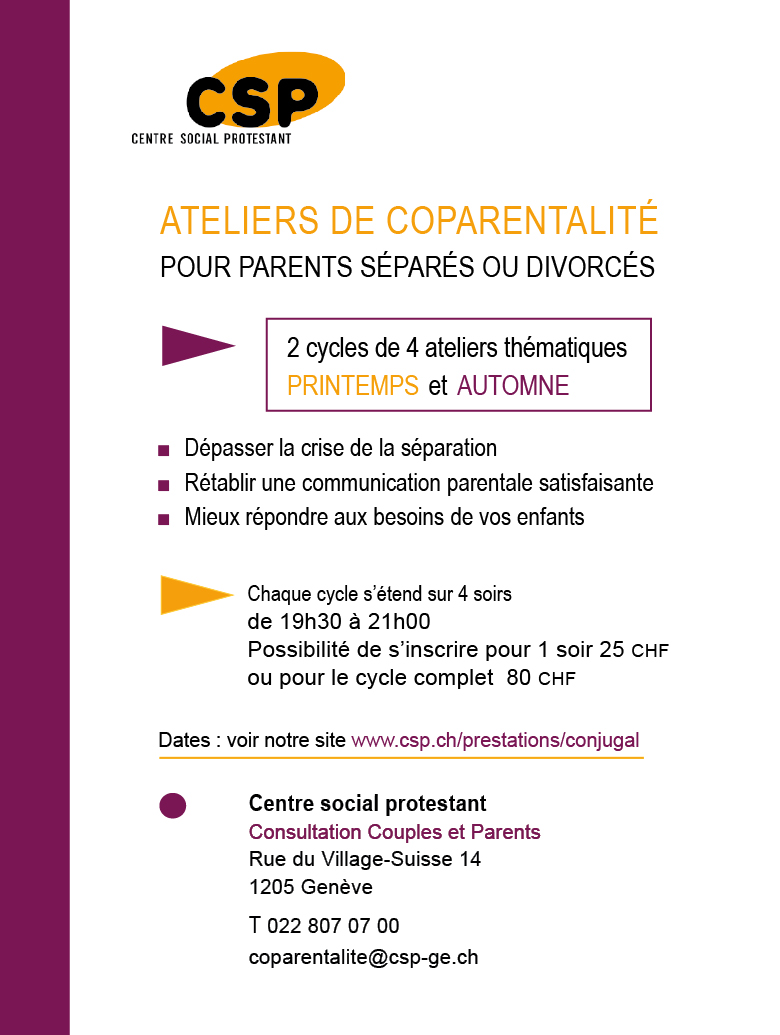 CSP
CENTRE SOCIAL PROTESTANT

ATELIERS DE COPARENTALITÉ
POUR PARENTS SÉPARÉS OU DIVORCÉS

2 cycles de 4 ateliers thématiques
PRINTEMPS et AUTOMNE

■ Dépasser la crise de la séparation
■ Rétablir une communication parentale satisfaisante
■ Mieux répondre aux besoins de vos enfants

Chaque cycle s'étend sur 4 soirs
de 19h30 à 21h00
Possibilité de s'inscrire pour 1 soir 25 CHF
ou pour le cycle complet 80 CHF

Dates : voir notre site www.csp.ch/prestations/conjugal

Centre social protestant
Consultation Couples et Parents
Rue du Village-Suisse 14
1205 Genève
T 022 807 07 00
coparentalite@csp-ge.ch